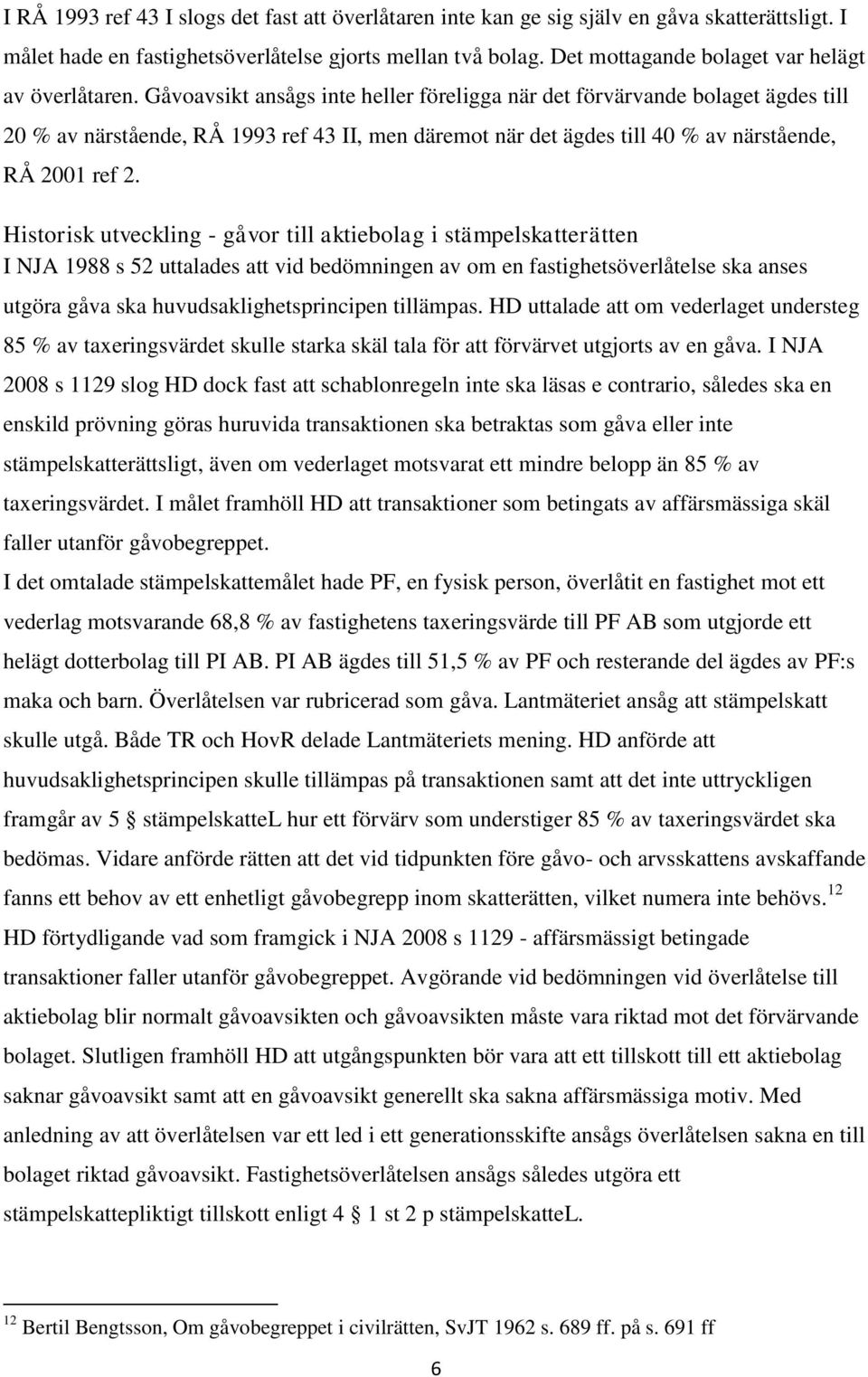 I RÅ 1993 ref 43 I slogs det fast att överlåtaren inte kan ge sig själv en gåva skatterättsligt. I målet hade en fastighetsöverlåtelse gjorts mellan två bolag. Det mottagande bolaget var helägt av överlåtaren. Gåvoavsikt ansågs inte heller föreligga när det förvärvande bolaget ägdes till 20 % av närstående, RÅ 1993 ref 43 II, men däremot när det ägdes till 40 % av närstående, RÅ 2001 ref 2.

Historisk utveckling - gåvor till aktiebolag i stämpelskatterätten
I NJA 1988 s 52 uttalades att vid bedömningen av om en fastighetsöverlåtelse ska anses utgöra gåva ska huvudsaklighetsprincipen tillämpas. HD uttalade att om vederlaget understeg 85 % av taxeringsvärdet skulle starka skäl tala för att förvärvet utgjorts av en gåva. I NJA 2008 s 1129 slog HD dock fast att schablonregeln inte ska läsas e contrario, således ska en enskild prövning göras huruvida transaktionen ska betraktas som gåva eller inte stämpelskatterättsligt, även om vederlaget motsvarat ett mindre belopp än 85 % av taxeringsvärdet. I målet framhöll HD att transaktioner som betingats av affärsmässiga skäl faller utanför gåvobegreppet.
I det omtalade stämpelskattemålet hade PF, en fysisk person, överlåtit en fastighet mot ett vederlag motsvarande 68,8 % av fastighetens taxeringsvärde till PF AB som utgjorde ett helägt dotterbolag till PI AB. PI AB ägdes till 51,5 % av PF och resterande del ägdes av PF:s maka och barn. Överlåtelsen var rubricerad som gåva. Lantmäteriet ansåg att stämpelskatt skulle utgå. Både TR och HovR delade Lantmäteriets mening. HD anförde att huvudsaklighetsprincipen skulle tillämpas på transaktionen samt att det inte uttryckligen framgår av 5 § stämpelskatteL hur ett förvärv som understiger 85 % av taxeringsvärdet ska bedömas. Vidare anförde rätten att det vid tidpunkten före gåvo- och arvsskattens avskaffande fanns ett behov av ett enhetligt gåvobegrepp inom skatterätten, vilket numera inte behövs.$^{12}$ HD förtydligande vad som framgick i NJA 2008 s 1129 - affärsmässigt betingade transaktioner faller utanför gåvobegreppet. Avgörande vid bedömningen vid överlåtelse till aktiebolag blir normalt gåvoavsikten och gåvoavsikten måste vara riktad mot det förvärvande bolaget. Slutligen framhöll HD att utgångspunkten bör vara att ett tillskott till ett aktiebolag saknar gåvoavsikt samt att en gåvoavsikt generellt ska sakna affärsmässiga motiv. Med anledning av att överlåtelsen var ett led i ett generationsskifte ansågs överlåtelsen sakna en till bolaget riktad gåvoavsikt. Fastighetsöverlåtelsen ansågs således utgöra ett stämpelskattepliktigt tillskott enligt 4 § 1 st 2 p stämpelskatteL.

$^{12}$ Bertil Bengtsson, Om gåvobegreppet i civilrätten, SvJT 1962 s. 689 ff. på s. 691 ff

6